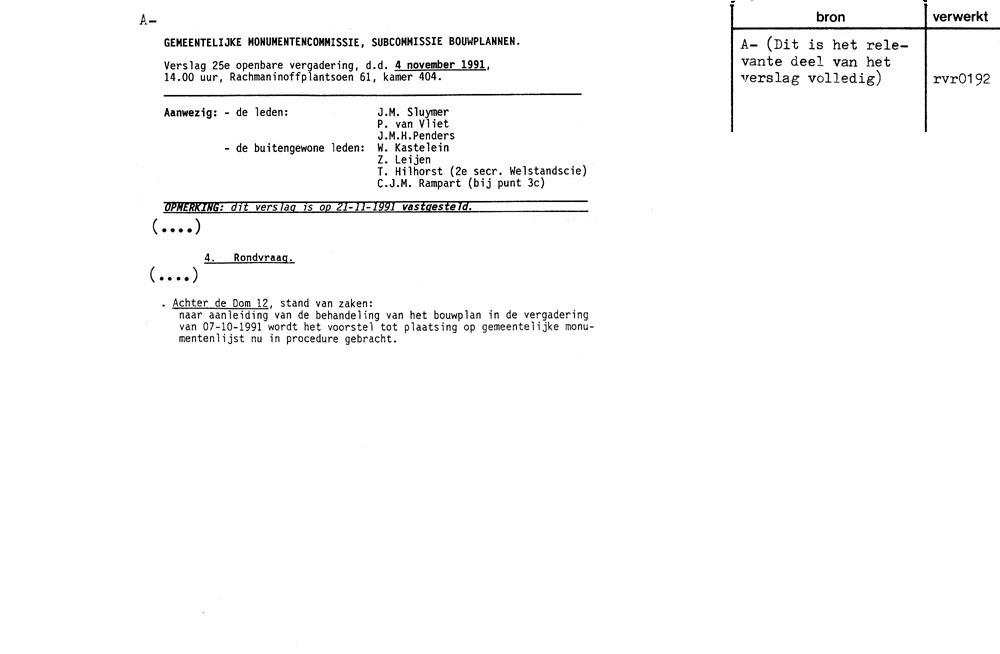 A-

GEMEENTELIJKE MONUMENTENCOMMISSIE, SUBCOMMISSIE BOUWPLANNEN.

Verslag 25e openbare vergadering, d.d. 4 november 1991, 14.00 uur, Rachmaninoffplantsoen 61, kamer 404.

Aanwezig: - de leden: J.M. Sluymer
P. van Vliet
J.M.H.Penders
- de buitengewone leden: W. Kastelein
Z. Leijen
T. Hilhorst (2e secr. Welstandscie)
C.J.M. Rampart (bij punt 3c)

OPMERKING: dit verslag is op 21-11-1991 vastgesteld.

(....)

4. Rondvraag.

(....)

. Achter de Dom 12, stand van zaken:
naar aanleiding van de behandeling van het bouwplan in de vergadering van 07-10-1991 wordt het voorstel tot plaatsing op gemeentelijke monumentenlijst nu in procedure gebracht.

| bron | verwerkt |
|---|---|
| A- (Dit is het relevante deel van het verslag volledig) | rvr0192 |